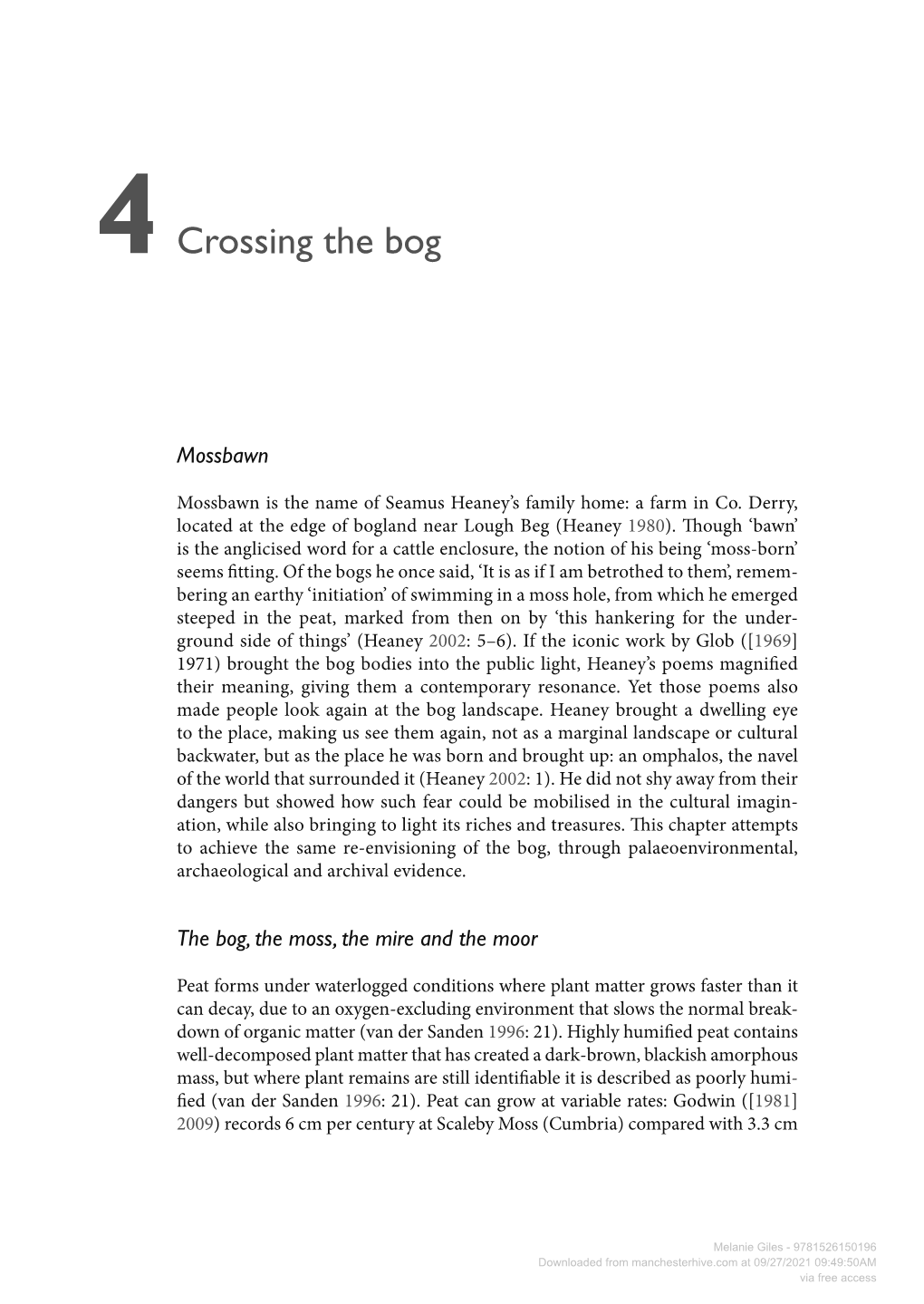 4 Crossing the bog

Mossbawn

Mossbawn is the name of Seamus Heaney's family home: a farm in Co. Derry, located at the edge of bogland near Lough Beg (Heaney 1980). Though 'bawn' is the anglicised word for a cattle enclosure, the notion of his being 'moss-born' seems fitting. Of the bogs he once said, 'It is as if I am betrothed to them', remembering an earthy 'initiation' of swimming in a moss hole, from which he emerged steeped in the peat, marked from then on by 'this hankering for the underground side of things' (Heaney 2002: 5–6). If the iconic work by Glob ([1969] 1971) brought the bog bodies into the public light, Heaney's poems magnified their meaning, giving them a contemporary resonance. Yet those poems also made people look again at the bog landscape. Heaney brought a dwelling eye to the place, making us see them again, not as a marginal landscape or cultural backwater, but as the place he was born and brought up: an omphalos, the navel of the world that surrounded it (Heaney 2002: 1). He did not shy away from their dangers but showed how such fear could be mobilised in the cultural imagination, while also bringing to light its riches and treasures. This chapter attempts to achieve the same re-envisioning of the bog, through palaeoenvironmental, archaeological and archival evidence.

The bog, the moss, the mire and the moor

Peat forms under waterlogged conditions where plant matter grows faster than it can decay, due to an oxygen-excluding environment that slows the normal breakdown of organic matter (van der Sanden 1996: 21). Highly humified peat contains well-decomposed plant matter that has created a dark-brown, blackish amorphous mass, but where plant remains are still identifiable it is described as poorly humified (van der Sanden 1996: 21). Peat can grow at variable rates: Godwin ([1981] 2009) records 6 cm per century at Scaleby Moss (Cumbria) compared with 3.3 cm

Melanie Giles - 9781526150196
Downloaded from manchesterhive.com at 09/27/2021 09:49:50AM
via free access